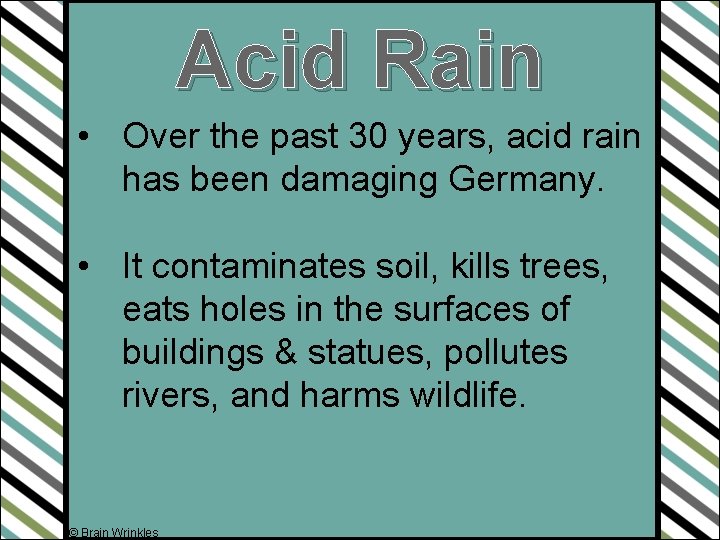 Acid Rain

• Over the past 30 years, acid rain has been damaging Germany.

• It contaminates soil, kills trees, eats holes in the surfaces of buildings & statues, pollutes rivers, and harms wildlife.

© Brain Wrinkles